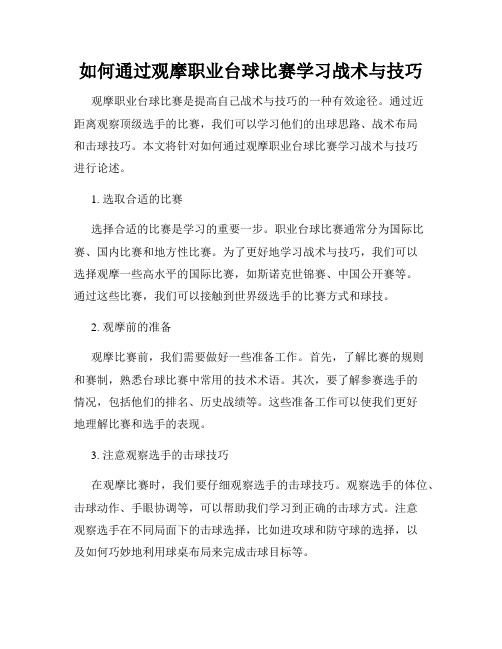 如何通过观摩职业台球比赛学习战术与技巧

观摩职业台球比赛是提高自己战术与技巧的一种有效途径。通过近距离观察顶级选手的比赛，我们可以学习他们的出球思路、战术布局和击球技巧。本文将针对如何通过观摩职业台球比赛学习战术与技巧进行论述。

1. 选取合适的比赛

选择合适的比赛是学习的重要一步。职业台球比赛通常分为国际比赛、国内比赛和地方性比赛。为了更好地学习战术与技巧，我们可以选择观摩一些高水平的国际比赛，如斯诺克世锦赛、中国公开赛等。通过这些比赛，我们可以接触到世界级选手的比赛方式和球技。

2. 观摩前的准备

观摩比赛前，我们需要做好一些准备工作。首先，了解比赛的规则和赛制，熟悉台球比赛中常用的技术术语。其次，要了解参赛选手的情况，包括他们的排名、历史战绩等。这些准备工作可以使我们更好地理解比赛和选手的表现。

3. 注意观察选手的击球技巧

在观摩比赛时，我们要仔细观察选手的击球技巧。观察选手的体位、击球动作、手眼协调等，可以帮助我们学习到正确的击球方式。注意观察选手在不同局面下的击球选择，比如进攻球和防守球的选择，以及如何巧妙地利用球桌布局来完成击球目标等。